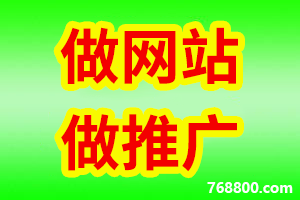 做网站
做推广

768800.com